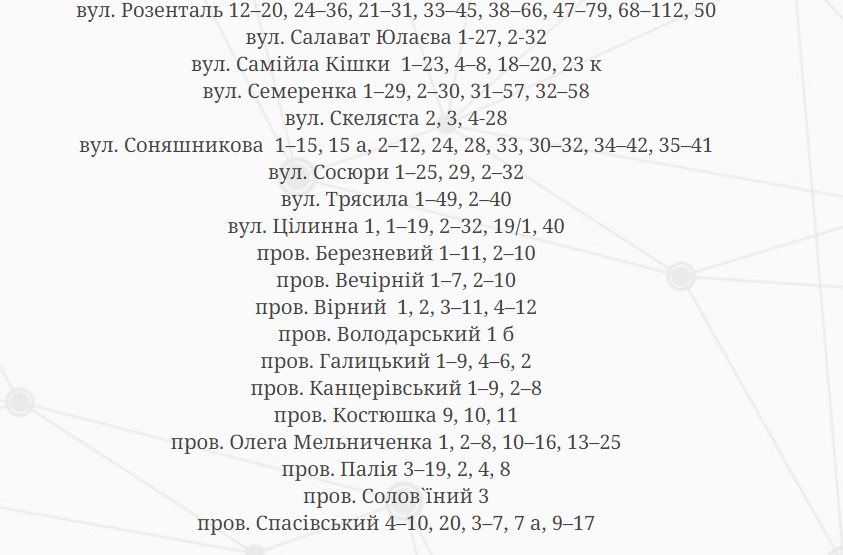 вул. Розенталь 12–20, 24–36, 21–31, 33–45, 38–66, 47–79, 68–112, 50
вул. Салават Юлаєва 1-27, 2-32
вул. Самійла Кішки 1–23, 4–8, 18–20, 23 к
вул. Семеренка 1–29, 2–30, 31–57, 32–58
вул. Скеляста 2, 3, 4-28
вул. Соняшникова 1–15, 15 а, 2–12, 24, 28, 33, 30–32, 34–42, 35–41
вул. Сосюри 1–25, 29, 2–32
вул. Трясила 1–49, 2–40
вул. Цілинна 1, 1–19, 2–32, 19/1, 40
пров. Березневий 1–11, 2–10
пров. Вечірній 1–7, 2–10
пров. Вірний 1, 2, 3–11, 4–12
пров. Володарський 1 б
пров. Галицький 1–9, 4–6, 2
пров. Канцерівський 1–9, 2–8
пров. Костюшка 9, 10, 11
пров. Олега Мельниченка 1, 2–8, 10–16, 13–25
пров. Палія 3–19, 2, 4, 8
пров. Солов`їний 3
пров. Спасівський 4–10, 20, 3–7, 7 а, 9–17